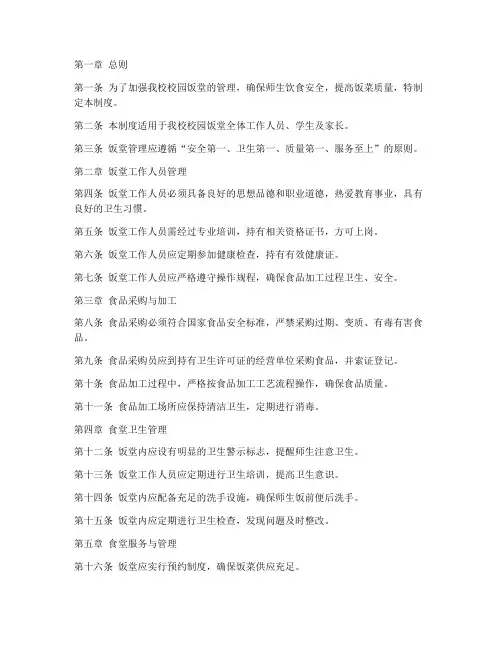 第一章 总则

第一条 为了加强我校校园饭堂的管理，确保师生饮食安全，提高饭菜质量，特制定本制度。

第二条 本制度适用于我校校园饭堂全体工作人员、学生及家长。

第三条 饭堂管理应遵循“安全第一、卫生第一、质量第一、服务至上”的原则。

第二章 饭堂工作人员管理

第四条 饭堂工作人员必须具备良好的思想品德和职业道德，热爱教育事业，具有良好的卫生习惯。

第五条 饭堂工作人员需经过专业培训，持有相关资格证书，方可上岗。

第六条 饭堂工作人员应定期参加健康检查，持有有效健康证。

第七条 饭堂工作人员应严格遵守操作规程，确保食品加工过程卫生、安全。

第三章 食品采购与加工

第八条 食品采购必须符合国家食品安全标准，严禁采购过期、变质、有毒有害食品。

第九条 食品采购员应到持有卫生许可证的经营单位采购食品，并索证登记。

第十条 食品加工过程中，严格按食品加工工艺流程操作，确保食品质量。

第十一条 食品加工场所应保持清洁卫生，定期进行消毒。

第四章 食堂卫生管理

第十二条 饭堂内应设有明显的卫生警示标志，提醒师生注意卫生。

第十三条 饭堂工作人员应定期进行卫生培训，提高卫生意识。

第十四条 饭堂内应配备充足的洗手设施，确保师生饭前便后洗手。

第十五条 饭堂内应定期进行卫生检查，发现问题及时整改。

第五章 食堂服务与管理

第十六条 饭堂应实行预约制度，确保饭菜供应充足。